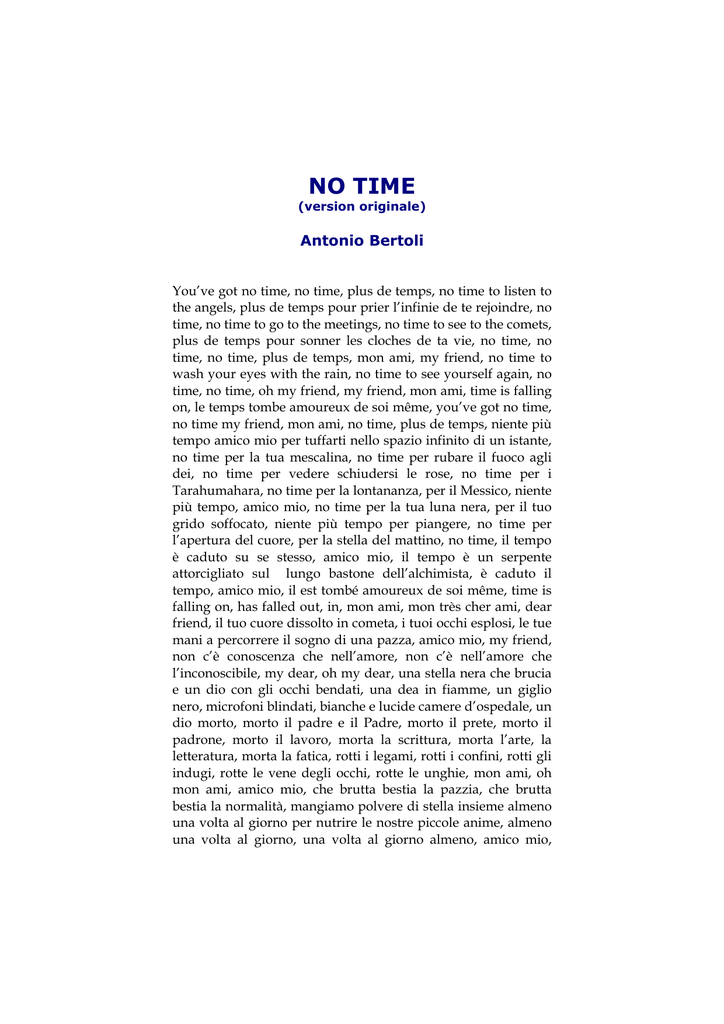 NO TIME
(version originale)

Antonio Bertoli

You've got no time, no time, plus de temps, no time to listen to the angels, plus de temps pour prier l'infinie de te rejoindre, no time, no time to go to the meetings, no time to see to the comets, plus de temps pour sonner les cloches de ta vie, no time, no time, no time, plus de temps, mon ami, my friend, no time to wash your eyes with the rain, no time to see yourself again, no time, no time, oh my friend, my friend, mon ami, time is falling on, le temps tombe amoureux de soi même, you've got no time, no time my friend, mon ami, no time, plus de temps, niente più tempo amico mio per tuffarti nello spazio infinito di un istante, no time per la tua mescalina, no time per rubare il fuoco agli dei, no time per vedere schiudersi le rose, no time per i Tarahumahara, no time per la lontananza, per il Messico, niente più tempo, amico mio, no time per la tua luna nera, per il tuo grido soffocato, niente più tempo per piangere, no time per l'apertura del cuore, per la stella del mattino, no time, il tempo è caduto su se stesso, amico mio, il tempo è un serpente attorcigliato sul lungo bastone dell'alchimista, è caduto il tempo, amico mio, il est tombé amoureux de soi même, time is falling on, has falled out, in, mon ami, mon très cher ami, dear friend, il tuo cuore dissolto in cometa, i tuoi occhi esplosi, le tue mani a percorrere il sogno di una pazza, amico mio, my friend, non c'è conoscenza che nell'amore, non c'è nell'amore che l'inconoscibile, my dear, oh my dear, una stella nera che brucia e un dio con gli occhi bendati, una dea in fiamme, un giglio nero, microfoni blindati, bianche e lucide camere d'ospedale, un dio morto, morto il padre e il Padre, morto il prete, morto il padrone, morto il lavoro, morta la scrittura, morta l'arte, la letteratura, morta la fatica, rotti i legami, rotti i confini, rotti gli indugi, rotte le vene degli occhi, rotte le unghie, mon ami, oh mon ami, amico mio, che brutta bestia la pazzia, che brutta bestia la normalità, mangiamo polvere di stella insieme almeno una volta al giorno per nutrire le nostre piccole anime, almeno una volta al giorno, una volta al giorno almeno, amico mio,